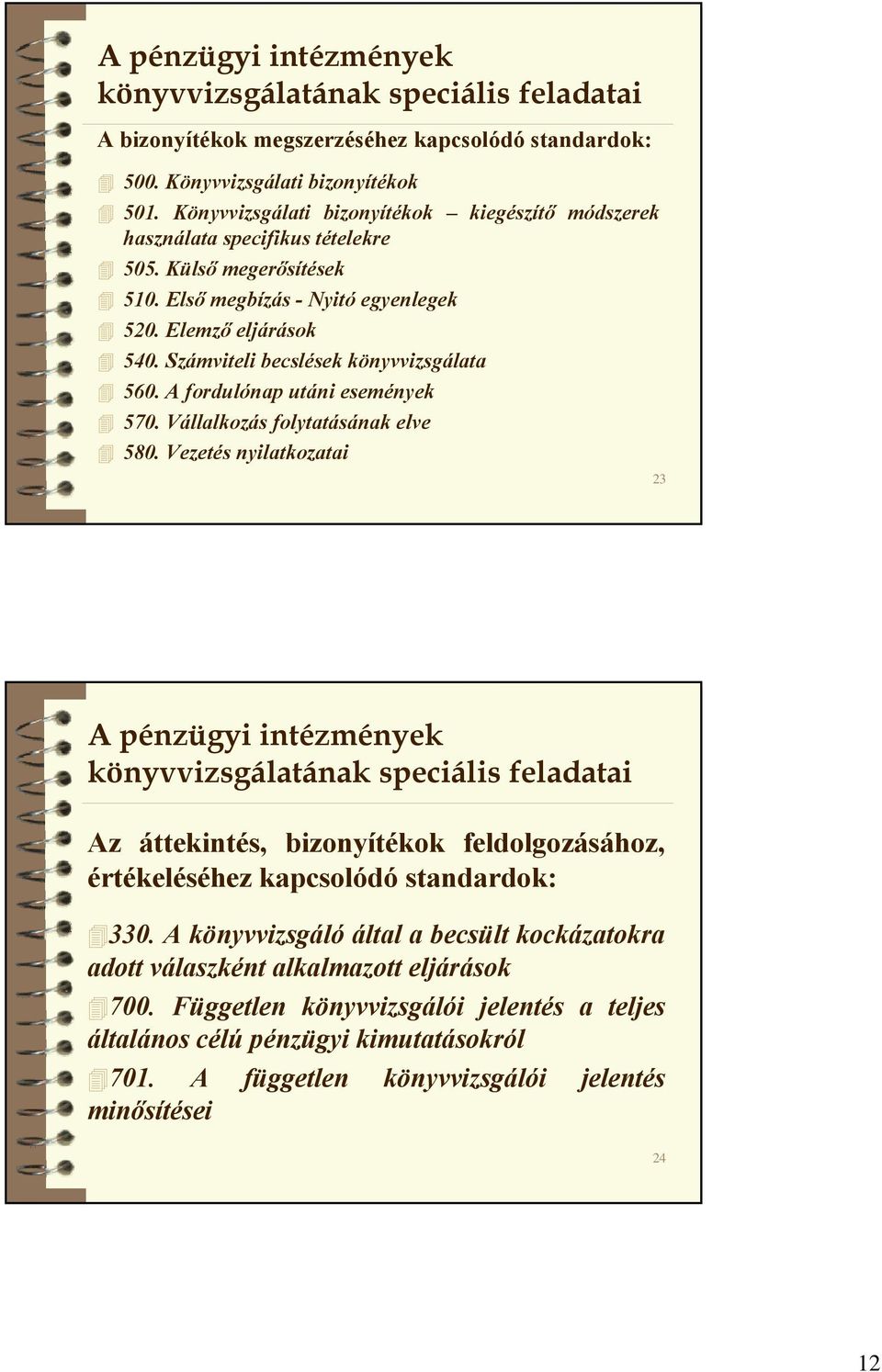 A pénzügyi intézmények könyvvizsgálatának speciális feladatai

A bizonyítékok megszerzéséhez kapcsolódó standardok:

500. Könyvvizsgálati bizonyítékok
501. Könyvvizsgálati bizonyítékok – kiegészítő módszerek használata specifikus tételekre
505. Külső megerősítések
510. Első megbízás - Nyitó egyenlegek
520. Elemző eljárások
540. Számviteli becslések könyvvizsgálata
560. A fordulónap utáni események
570. Vállalkozás folytatásának elve
580. Vezetés nyilatkozatai

23

A pénzügyi intézmények könyvvizsgálatának speciális feladatai

Az áttekintés, bizonyítékok feldolgozásához, értékeléséhez kapcsolódó standardok:

330. A könyvvizsgáló által a becsült kockázatokra adott válaszként alkalmazott eljárások
700. Független könyvvizsgálói jelentés a teljes általános célú pénzügyi kimutatásokról
701. A független könyvvizsgálói jelentés minősítései

24

12